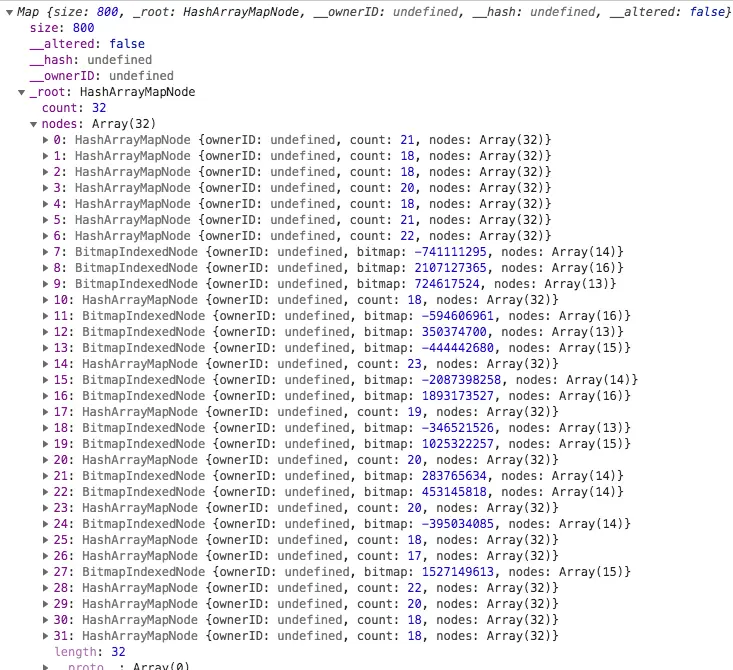 ▼ Map {size: 800, _root: HashArrayMapNode, __ownerID: undefined, __hash: undefined, __altered: false}
size: 800
__altered: false
__hash: undefined
__ownerID: undefined
▼ _root: HashArrayMapNode
count: 32
▼ nodes: Array(32)
▶ 0: HashArrayMapNode {ownerID: undefined, count: 21, nodes: Array(32)}
▶ 1: HashArrayMapNode {ownerID: undefined, count: 18, nodes: Array(32)}
▶ 2: HashArrayMapNode {ownerID: undefined, count: 18, nodes: Array(32)}
▶ 3: HashArrayMapNode {ownerID: undefined, count: 20, nodes: Array(32)}
▶ 4: HashArrayMapNode {ownerID: undefined, count: 18, nodes: Array(32)}
▶ 5: HashArrayMapNode {ownerID: undefined, count: 21, nodes: Array(32)}
▶ 6: HashArrayMapNode {ownerID: undefined, count: 22, nodes: Array(32)}
▶ 7: BitmapIndexedNode {ownerID: undefined, bitmap: -741111295, nodes: Array(14)}
▶ 8: BitmapIndexedNode {ownerID: undefined, bitmap: 2107127365, nodes: Array(16)}
▶ 9: BitmapIndexedNode {ownerID: undefined, bitmap: 724617524, nodes: Array(13)}
▶ 10: HashArrayMapNode {ownerID: undefined, count: 18, nodes: Array(32)}
▶ 11: BitmapIndexedNode {ownerID: undefined, bitmap: -594606961, nodes: Array(16)}
▶ 12: BitmapIndexedNode {ownerID: undefined, bitmap: 350374700, nodes: Array(13)}
▶ 13: BitmapIndexedNode {ownerID: undefined, bitmap: -444442680, nodes: Array(15)}
▶ 14: HashArrayMapNode {ownerID: undefined, count: 23, nodes: Array(32)}
▶ 15: BitmapIndexedNode {ownerID: undefined, bitmap: -2087398258, nodes: Array(14)}
▶ 16: BitmapIndexedNode {ownerID: undefined, bitmap: 1893173527, nodes: Array(16)}
▶ 17: HashArrayMapNode {ownerID: undefined, count: 19, nodes: Array(32)}
▶ 18: BitmapIndexedNode {ownerID: undefined, bitmap: -346521526, nodes: Array(13)}
▶ 19: BitmapIndexedNode {ownerID: undefined, bitmap: 1025322257, nodes: Array(15)}
▶ 20: HashArrayMapNode {ownerID: undefined, count: 20, nodes: Array(32)}
▶ 21: BitmapIndexedNode {ownerID: undefined, bitmap: 283765634, nodes: Array(14)}
▶ 22: BitmapIndexedNode {ownerID: undefined, bitmap: 453145818, nodes: Array(14)}
▶ 23: HashArrayMapNode {ownerID: undefined, count: 20, nodes: Array(32)}
▶ 24: BitmapIndexedNode {ownerID: undefined, bitmap: -395034085, nodes: Array(14)}
▶ 25: HashArrayMapNode {ownerID: undefined, count: 18, nodes: Array(32)}
▶ 26: HashArrayMapNode {ownerID: undefined, count: 17, nodes: Array(32)}
▶ 27: BitmapIndexedNode {ownerID: undefined, bitmap: 1527149613, nodes: Array(15)}
▶ 28: HashArrayMapNode {ownerID: undefined, count: 22, nodes: Array(32)}
▶ 29: HashArrayMapNode {ownerID: undefined, count: 20, nodes: Array(32)}
▶ 30: HashArrayMapNode {ownerID: undefined, count: 18, nodes: Array(32)}
▶ 31: HashArrayMapNode {ownerID: undefined, count: 18, nodes: Array(32)}
length: 32
▶ __proto__: Array(0)